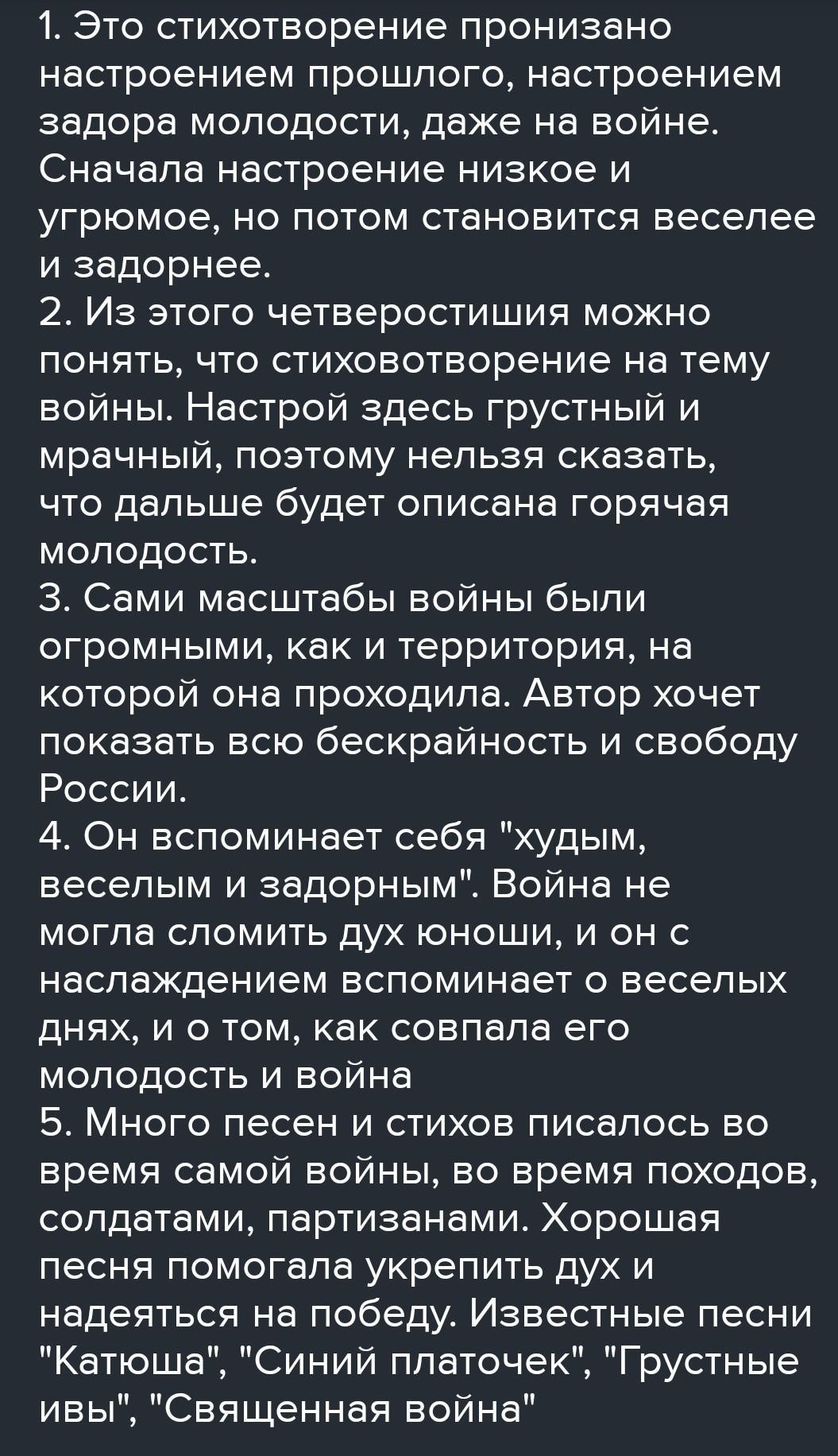 1. Это стихотворение пронизано настроением прошлого, настроением задора молодости, даже на войне. Сначала настроение низкое и угрюмое, но потом становится веселее и задорнее.
2. Из этого четверостишия можно понять, что стиховотворение на тему войны. Настрой здесь грустный и мрачный, поэтому нельзя сказать, что дальше будет описана горячая молодость.
3. Сами масштабы войны были огромными, как и территория, на которой она проходила. Автор хочет показать всю бескрайность и свободу России.
4. Он вспоминает себя "худым, веселым и задорным". Война не могла сломить дух юноши, и он с наслаждением вспоминает о веселых днях, и о том, как совпала его молодость и война
5. Много песен и стихов писалось во время самой войны, во время походов, солдатами, партизанами. Хорошая песня помогала укрепить дух и надеяться на победу. Известные песни "Катюша", "Синий платочек", "Грустные ивы", "Священная война"